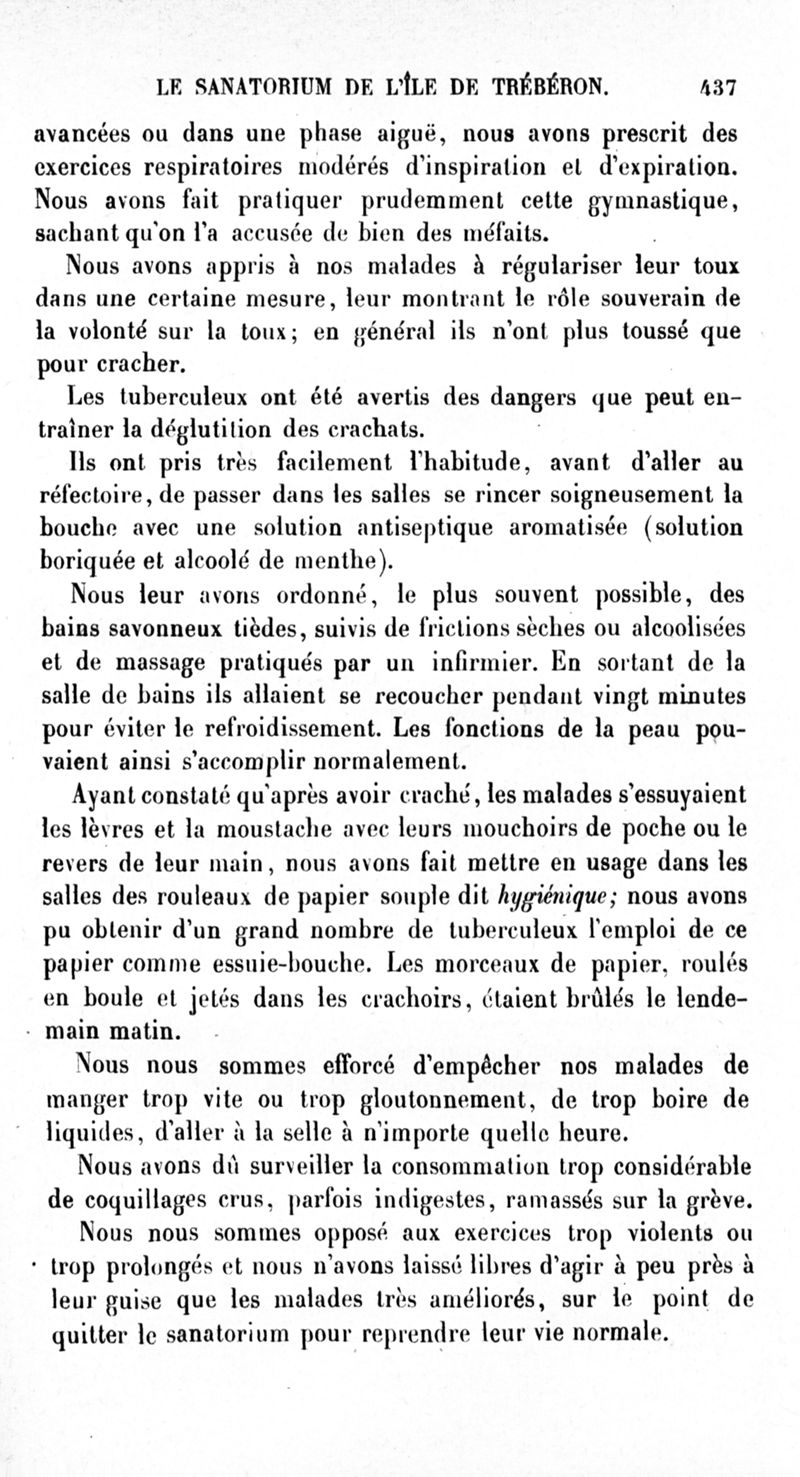 LE SANATORIUM DE L'ÎLE DE TRÉBÉRON. 437

avancées ou dans une phase aiguë, nous avons prescrit des exercices respiratoires modérés d'inspiration et d'expiration. Nous avons fait pratiquer prudemment cette gymnastique, sachant qu'on l'a accusée de bien des méfaits.

Nous avons appris à nos malades à régulariser leur toux dans une certaine mesure, leur montrant le rôle souverain de la volonté sur la toux; en général ils n'ont plus toussé que pour cracher.

Les tuberculeux ont été avertis des dangers que peut entraîner la déglutition des crachats.

Ils ont pris très facilement l'habitude, avant d'aller au réfectoire, de passer dans les salles se rincer soigneusement la bouche avec une solution antiseptique aromatisée (solution boriquée et alcoolé de menthe).

Nous leur avons ordonné, le plus souvent possible, des bains savonneux tièdes, suivis de frictions sèches ou alcoolisées et de massage pratiqués par un infirmier. En sortant de la salle de bains ils allaient se recoucher pendant vingt minutes pour éviter le refroidissement. Les fonctions de la peau pouvaient ainsi s'accomplir normalement.

Ayant constaté qu'après avoir craché, les malades s'essuyaient les lèvres et la moustache avec leurs mouchoirs de poche ou le revers de leur main, nous avons fait mettre en usage dans les salles des rouleaux de papier souple dit hygiénique; nous avons pu obtenir d'un grand nombre de tuberculeux l'emploi de ce papier comme essuie-bouche. Les morceaux de papier, roulés en boule et jetés dans les crachoirs, étaient brûlés le lendemain matin.

Nous nous sommes efforcé d'empêcher nos malades de manger trop vite ou trop gloutonnement, de trop boire de liquides, d'aller à la selle à n'importe quelle heure.

Nous avons dû surveiller la consommation trop considérable de coquillages crus, parfois indigestes, ramassés sur la grève.

Nous nous sommes opposé aux exercices trop violents ou trop prolongés et nous n'avons laissé libres d'agir à peu près à leur guise que les malades très améliorés, sur le point de quitter le sanatorium pour reprendre leur vie normale.